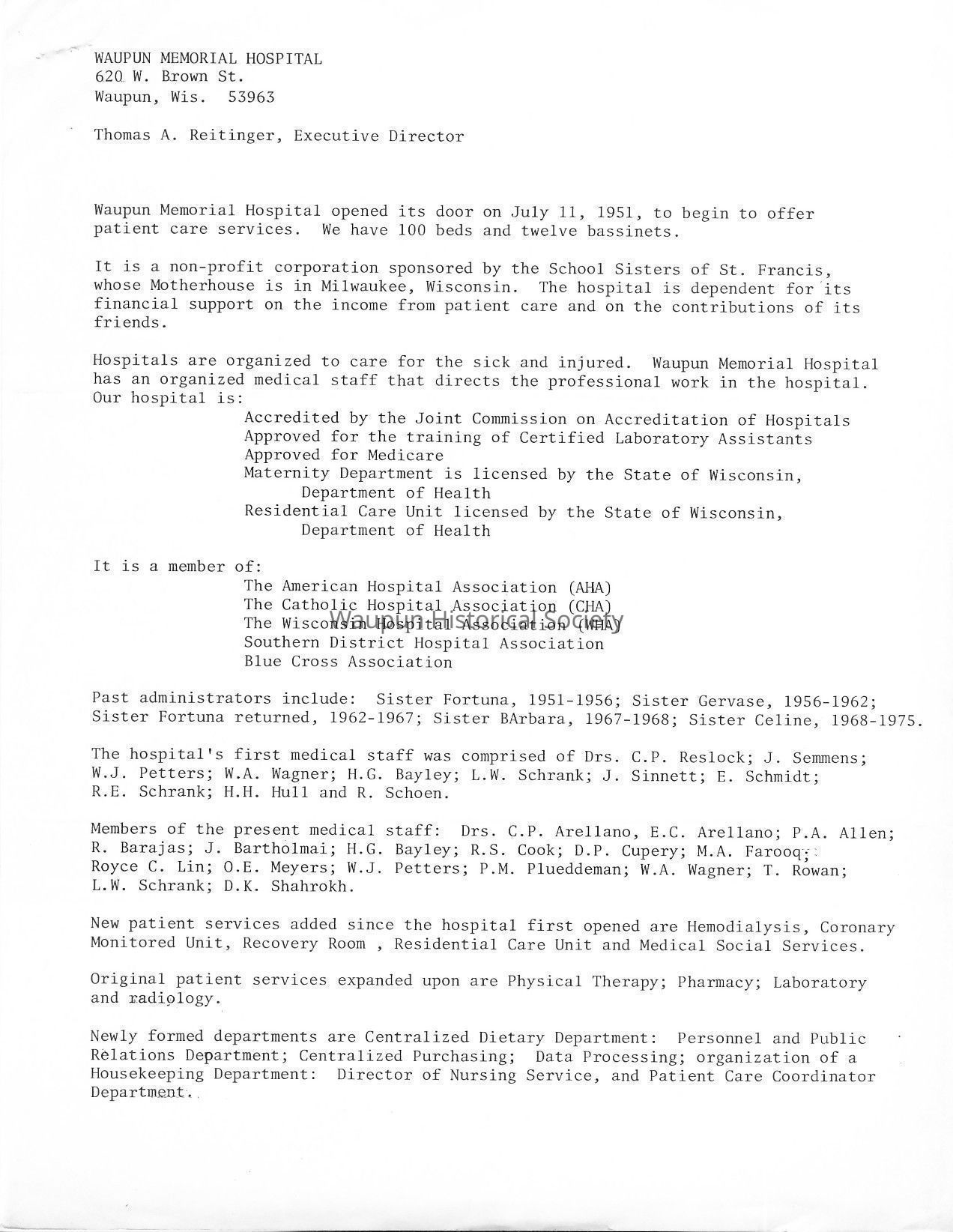 WAUPUN MEMORIAL HOSPITAL
620 W. Brown St.
Waupun, Wis. 53963

Thomas A. Reitinger, Executive Director

Waupun Memorial Hospital opened its door on July 11, 1951, to begin to offer patient care services. We have 100 beds and twelve bassinets.

It is a non-profit corporation sponsored by the School Sisters of St. Francis, whose Motherhouse is in Milwaukee, Wisconsin. The hospital is dependent for its financial support on the income from patient care and on the contributions of its friends.

Hospitals are organized to care for the sick and injured. Waupun Memorial Hospital has an organized medical staff that directs the professional work in the hospital. Our hospital is:
Accredited by the Joint Commission on Accreditation of Hospitals
Approved for the training of Certified Laboratory Assistants
Approved for Medicare
Maternity Department is licensed by the State of Wisconsin, Department of Health
Residential Care Unit licensed by the State of Wisconsin, Department of Health

It is a member of:
The American Hospital Association (AHA)
The Catholic Hospital Association (CHA)
The Wisconsin Hospital Association (WHA)
Southern District Hospital Association
Blue Cross Association

Waupun Historical Society

Past administrators include: Sister Fortuna, 1951-1956; Sister Gervase, 1956-1962; Sister Fortuna returned, 1962-1967; Sister BArbara, 1967-1968; Sister Celine, 1968-1975.

The hospital's first medical staff was comprised of Drs. C.P. Reslock; J. Semmens; W.J. Petters; W.A. Wagner; H.G. Bayley; L.W. Schrank; J. Sinnett; E. Schmidt; R.E. Schrank; H.H. Hull and R. Schoen.

Members of the present medical staff: Drs. C.P. Arellano, E.C. Arellano; P.A. Allen; R. Barajas; J. Bartholmai; H.G. Bayley; R.S. Cook; D.P. Cupery; M.A. Farooq; Royce C. Lin; O.E. Meyers; W.J. Petters; P.M. Plueddeman; W.A. Wagner; T. Rowan; L.W. Schrank; D.K. Shahrokh.

New patient services added since the hospital first opened are Hemodialysis, Coronary Monitored Unit, Recovery Room , Residential Care Unit and Medical Social Services.

Original patient services expanded upon are Physical Therapy; Pharmacy; Laboratory and radiology.

Newly formed departments are Centralized Dietary Department: Personnel and Public Relations Department; Centralized Purchasing; Data Processing; organization of a Housekeeping Department: Director of Nursing Service, and Patient Care Coordinator Department.